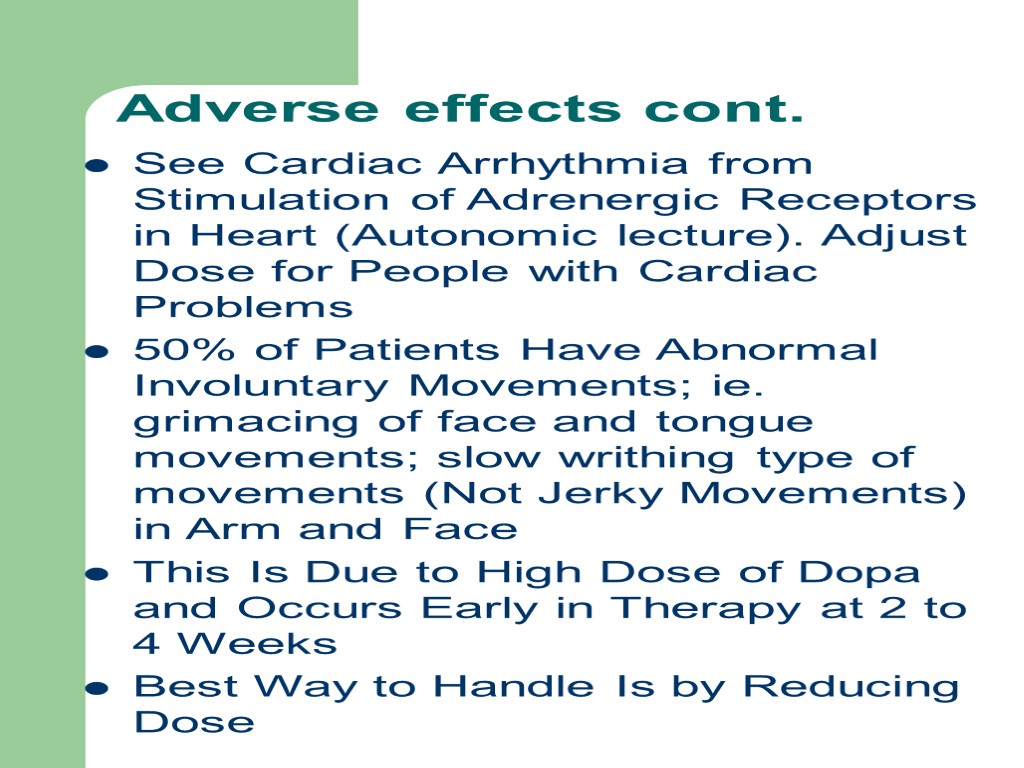 Adverse effects cont.

• See Cardiac Arrhythmia from Stimulation of Adrenergic Receptors in Heart (Autonomic lecture). Adjust Dose for People with Cardiac Problems
• 50% of Patients Have Abnormal Involuntary Movements; ie. grimacing of face and tongue movements; slow writhing type of movements (Not Jerky Movements) in Arm and Face
• This Is Due to High Dose of Dopa and Occurs Early in Therapy at 2 to 4 Weeks
• Best Way to Handle Is by Reducing Dose